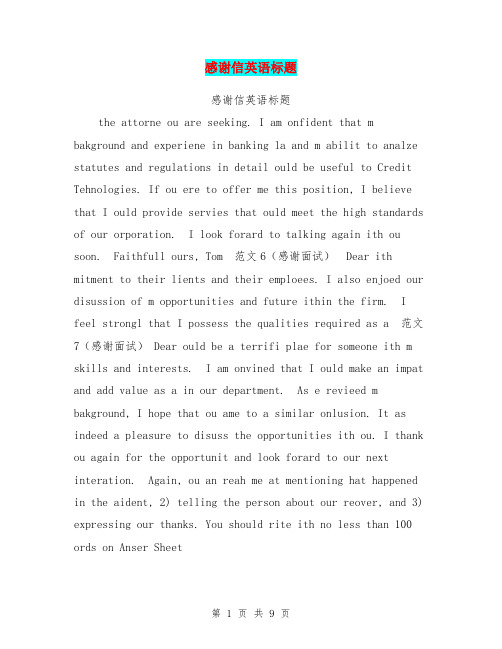 感谢信英语标题

感谢信英语标题

the attorne ou are seeking. I am onfident that m bakground and experiene in banking la and m abilit to analze statutes and regulations in detail ould be useful to Credit Tehnologies. If ou ere to offer me this position, I believe that I ould provide servies that ould meet the high standards of our orporation. I look forard to talking again ith ou soon. Faithfull ours, Tom 范文 6（感谢面试） Dear ith mitment to their lients and their emploees. I also enjoed our disussion of m opportunities and future ithin the firm. I feel strongl that I possess the qualities required as a 范文 7（感谢面试） Dear ould be a terrifi plae for someone ith m skills and interests. I am onvined that I ould make an impat and add value as a in our department. As e revieed m bakground, I hope that ou ame to a similar onlusion. It as indeed a pleasure to disuss the opportunities ith ou. I thank ou again for the opportunit and look forard to our next interation. Again, ou an reah me at mentioning hat happened in the aident, 2) telling the person about our reover, and 3) expressing our thanks. You should rite ith no less than 100 ords on Anser Sheet

第 1 页 共 9 页